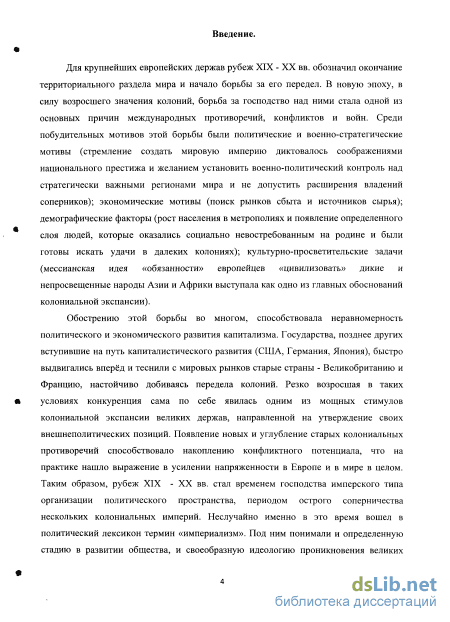 Введение.

Для крупнейших европейских держав рубеж XIX - XX вв. обозначил окончание территориального раздела мира и начало борьбы за его передел. В новую эпоху, в силу возросшего значения колоний, борьба за господство над ними стала одной из основных причин международных противоречий, конфликтов и войн. Среди побудительных мотивов этой борьбы были политические и военно-стратегические мотивы (стремление создать мировую империю диктовалось соображениями национального престижа и желанием установить военно-политический контроль над стратегически важными регионами мира и не допустить расширения владений соперников); экономические мотивы (поиск рынков сбыта и источников сырья); демографические факторы (рост населения в метрополиях и появление определенного слоя людей, которые оказались социально невостребованным на родине и были готовы искать удачи в далеких колониях); культурно-просветительские задачи (мессианская идея «обязанности» европейцев «цивилизовать» дикие и непросвещенные народы Азии и Африки выступала как одно из главных обоснований колониальной экспансии).

Обострению этой борьбы во многом, способствовала неравномерность политического и экономического развития капитализма. Государства, позднее других вступившие на путь капиталистического развития (США, Германия, Япония), быстро выдвигались вперёд и теснили с мировых рынков старые страны - Великобританию и Францию, настойчиво добиваясь передела колоний. Резко возросшая в таких условиях конкуренция сама по себе явилась одним из мощных стимулов колониальной экспансии великих держав, направленной на утверждение своих внешнеполитических позиций. Появление новых и углубление старых колониальных противоречий способствовало накоплению конфликтного потенциала, что на практике нашло выражение в усилении напряженности в Европе и в мире в целом. Таким образом, рубеж XIX - XX вв. стал временем господства имперского типа организации политического пространства, периодом острого соперничества нескольких колониальных империй. Неслучайно именно в это время вошел в политический лексикон термин «империализм». Под ним понимали и определенную стадию в развитии общества, и своеобразную идеологию проникновения великих

4

dsLib.net
библиотека диссертаций